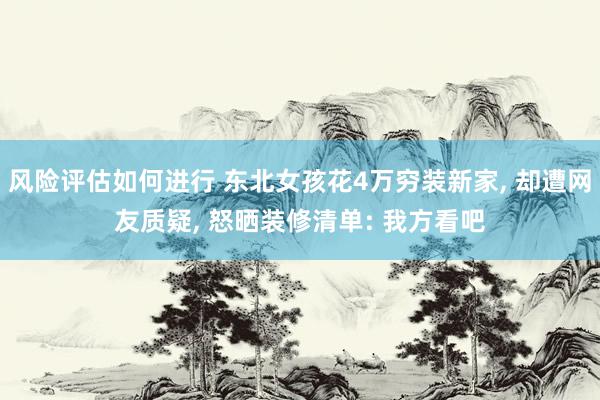 风险评估如何进行 东北女孩花4万穷装新家, 却遭网友质疑, 怒晒装修清单: 我方看吧